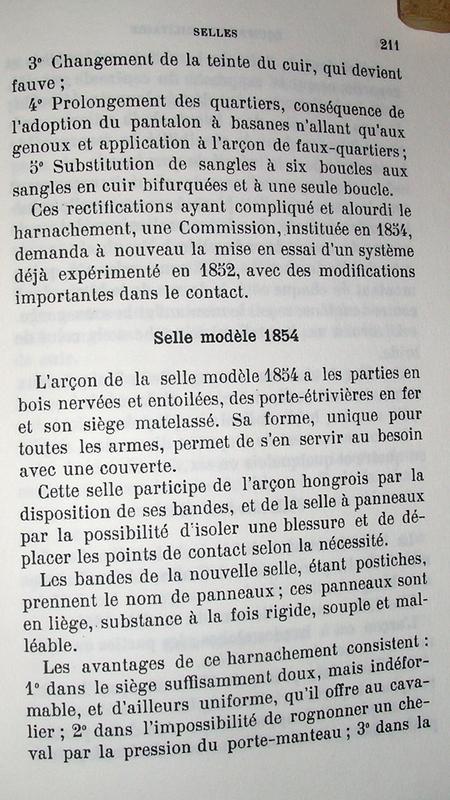 SELLES 211

3° Changement de la teinte du cuir, qui devient fauve ;

4° Prolongement des quartiers, conséquence de l'adoption du pantalon à basanes n'allant qu'aux genoux et application à l'arçon de faux-quartiers ;

5° Substitution de sangles à six boucles aux sangles en cuir bifurquées et à une seule boucle.

Ces rectifications ayant compliqué et alourdi le harnachement, une Commission, instituée en 1854, demanda à nouveau la mise en essai d'un système déjà expérimenté en 1852, avec des modifications importantes dans le contact.

Selle modèle 1854

L'arçon de la selle modèle 1854 a les parties en bois nervées et entoilées, des porte-étrivières en fer et son siège matelassé. Sa forme, unique pour toutes les armes, permet de s'en servir au besoin avec une couverte.

Cette selle participe de l'arçon hongrois par la disposition de ses bandes, et de la selle à panneaux par la possibilité d'isoler une blessure et de déplacer les points de contact selon la nécessité.

Les bandes de la nouvelle selle, étant postiches, prennent le nom de panneaux ; ces panneaux sont en liège, substance à la fois rigide, souple et malléable.

Les avantages de ce harnachement consistent : 1° dans le siège suffisamment doux, mais indéformable, et d'ailleurs uniforme, qu'il offre au cavalier ; 2° dans l'impossibilité de rognonner un cheval par la pression du porte-manteau ; 3° dans la